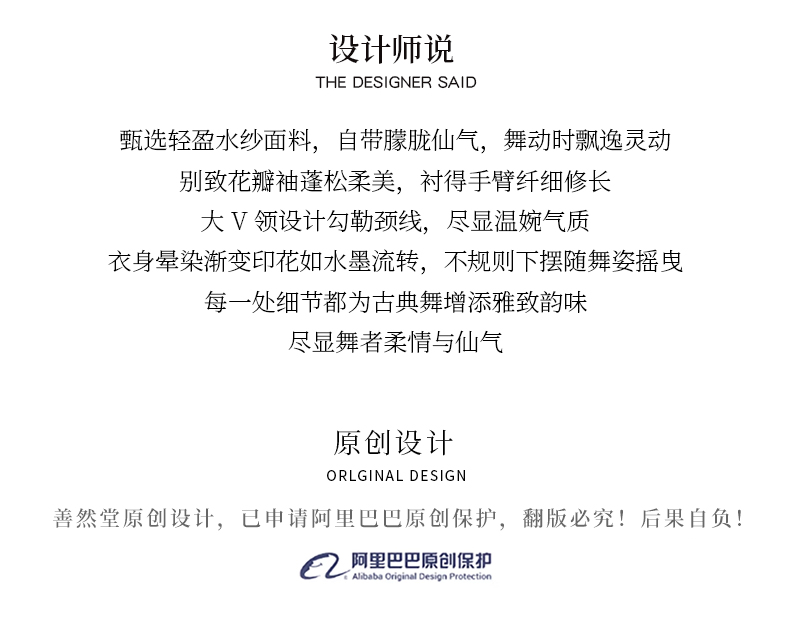 设计师说
THE DESIGNER SAID

甄选轻盈水纱面料，自带朦胧仙气，舞动时飘逸灵动
别致花瓣袖蓬松柔美，衬得手臂纤细修长
大V领设计勾勒颈线，尽显温婉气质
衣身晕染渐变印花如水墨流转，不规则下摆随舞姿摇曳
每一处细节都为古典舞增添雅致韵味
尽显舞者柔情与仙气

原创设计
ORLGINAL DESIGN

善然堂原创设计，已申请阿里巴巴原创保护，翻版必究！后果自负！

阿里巴巴原创保护
Alibaba Original Design Protection